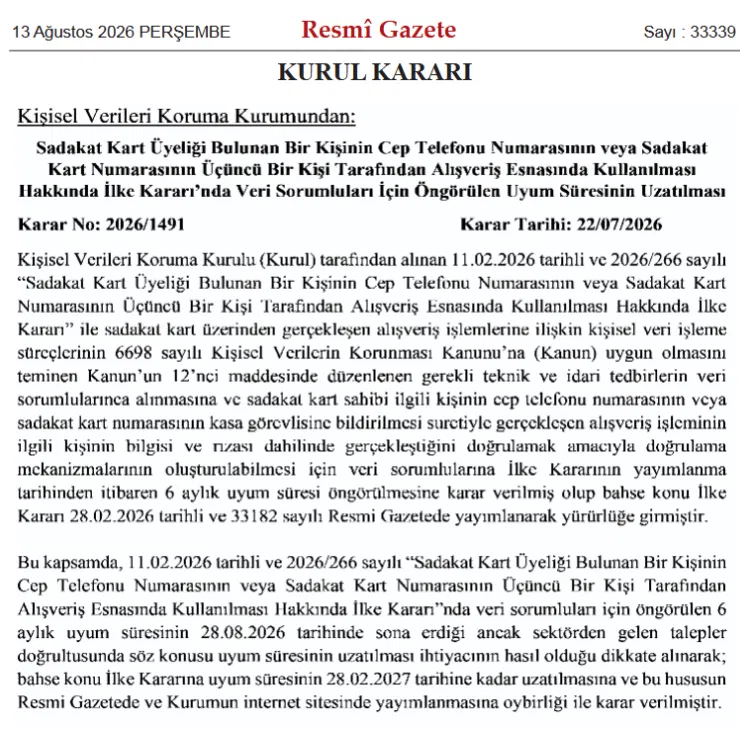 13 Ağustos 2026 PERŞEMBE Resmî Gazete Sayı : 33339

KURUL KARARI

Kişisel Verileri Koruma Kurumundan:

Sadakat Kart Üyeliği Bulunan Bir Kişinin Cep Telefonu Numarasının veya Sadakat Kart Numarasının Üçüncü Bir Kişi Tarafından Alışveriş Esnasında Kullanılması Hakkında İlke Kararı'nda Veri Sorumluları İçin Öngörülen Uyum Süresinin Uzatılması

Karar No: 2026/1491 Karar Tarihi: 22/07/2026

Kişisel Verileri Koruma Kurulu (Kurul) tarafından alınan 11.02.2026 tarihli ve 2026/266 sayılı "Sadakat Kart Üyeliği Bulunan Bir Kişinin Cep Telefonu Numarasının veya Sadakat Kart Numarasının Üçüncü Bir Kişi Tarafından Alışveriş Esnasında Kullanılması Hakkında İlke Kararı" ile sadakat kart üzerinden gerçekleşen alışveriş işlemlerine ilişkin kişisel veri işleme süreçlerinin 6698 sayılı Kişisel Verilerin Korunması Kanunu'na (Kanun) uygun olmasını teminen Kanun'un 12'nci maddesinde düzenlenen gerekli teknik ve idari tedbirlerin veri sorumlularınca alınmasına ve sadakat kart sahibi ilgili kişinin cep telefonu numarasının veya sadakat kart numarasının kasa görevlisine bildirilmesi suretiyle gerçekleşen alışveriş işleminin ilgili kişinin bilgisi ve rızası dahilinde gerçekleştiğini doğrulamak amacıyla doğrulama mekanizmalarının oluşturulabilmesi için veri sorumlularına İlke Kararının yayımlanma tarihinden itibaren 6 aylık uyum süresi öngörülmesine karar verilmiş olup bahse konu İlke Kararı 28.02.2026 tarihli ve 33182 sayılı Resmi Gazetede yayımlanarak yürürlüğe girmiştir.

Bu kapsamda, 11.02.2026 tarihli ve 2026/266 sayılı "Sadakat Kart Üyeliği Bulunan Bir Kişinin Cep Telefonu Numarasının veya Sadakat Kart Numarasının Üçüncü Bir Kişi Tarafından Alışveriş Esnasında Kullanılması Hakkında İlke Kararı"nda veri sorumluları için öngörülen 6 aylık uyum süresinin 28.08.2026 tarihinde sona erdiği ancak sektörden gelen talepler doğrultusunda söz konusu uyum süresinin uzatılması ihtiyacının hasıl olduğu dikkate alınarak; bahse konu İlke Kararına uyum süresinin 28.02.2027 tarihine kadar uzatılmasına ve bu hususun Resmi Gazetede ve Kurumun internet sitesinde yayımlanmasına oybirliği ile karar verilmiştir.